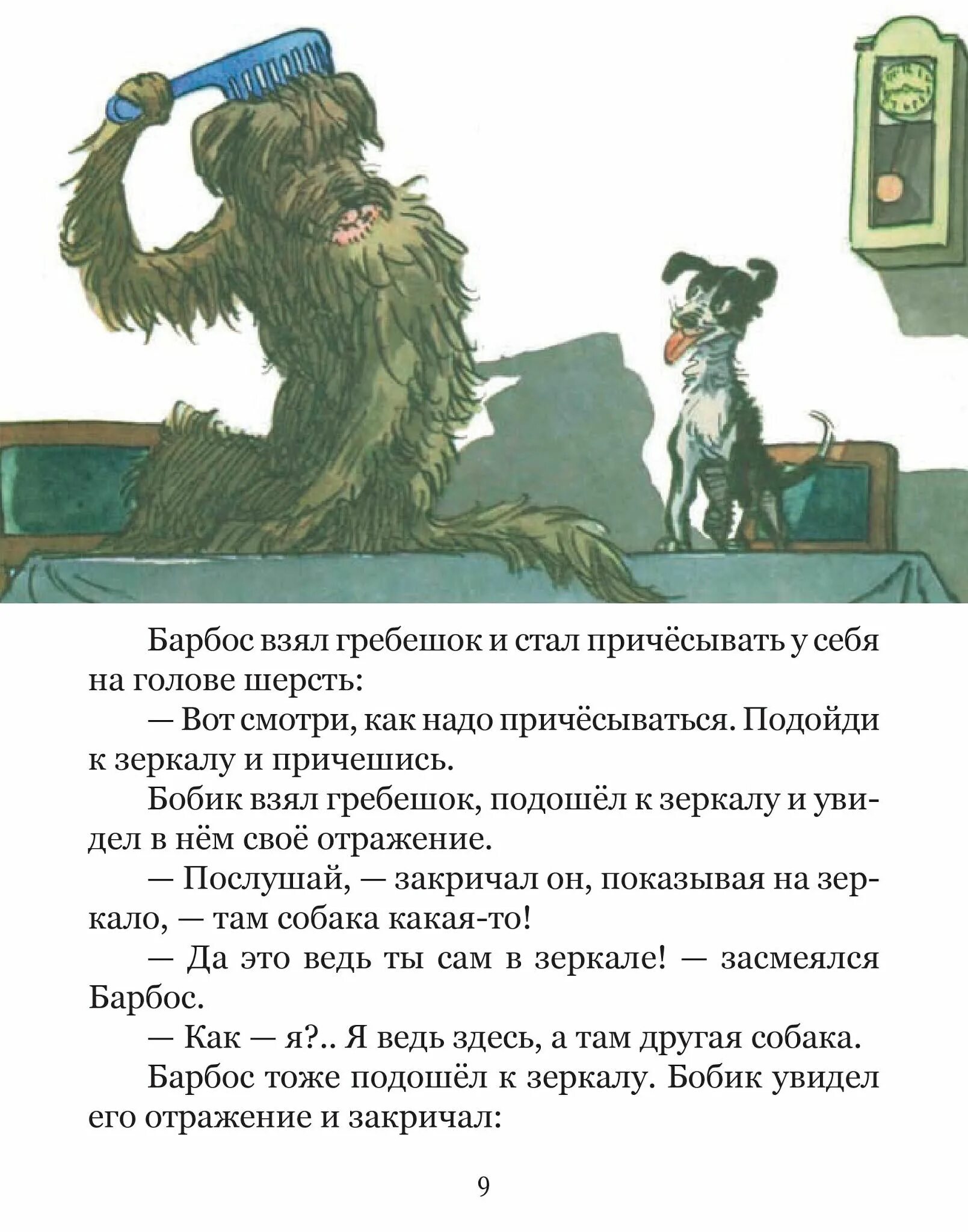 Барбос взял гребешок и стал причёсывать у себя на голове шерсть:

— Вот смотри, как надо причёсываться. Подойди к зеркалу и причешись.

Бобик взял гребешок, подошёл к зеркалу и увидел в нём своё отражение.

— Послушай, — закричал он, показывая на зеркало, — там собака какая-то!

— Да это ведь ты сам в зеркале! — засмеялся Барбос.

— Как — я?.. Я ведь здесь, а там другая собака.

Барбос тоже подошёл к зеркалу. Бобик увидел его отражение и закричал:

9